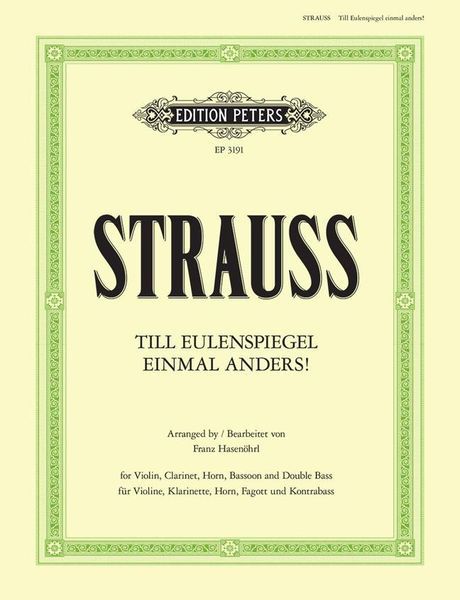 STRAUSS Till Eulenspiegel einmal anders!

EDITION PETERS

EP 3191

STRAUSS

TILL EULENSPIEGEL
EINMAL ANDERS!

Arranged by / Bearbeitet von
Franz Hasenöhrl

for Violin, Clarinet, Horn, Bassoon and Double Bass
für Violine, Klarinette, Horn, Fagott und Kontrabass